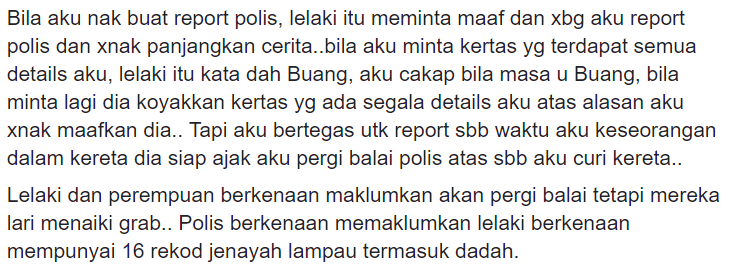 Bila aku nak buat report polis, lelaki itu meminta maaf dan xbg aku report polis dan xnak panjangkan cerita..bila aku minta kertas yg terdapat semua details aku, lelaki itu kata dah Buang, aku cakap bila masa u Buang, bila minta lagi dia koyakkan kertas yg ada segala details aku atas alasan aku xnak maafkan dia.. Tapi aku bertegas utk report sbb waktu aku keseorangan dalam kereta dia siap ajak aku pergi balai polis atas sbb aku curi kereta..

Lelaki dan perempuan berkenaan maklumkan akan pergi balai tetapi mereka lari menaiki grab.. Polis berkenaan memaklumkan lelaki berkenaan mempunyai 16 rekod jenayah lampau termasuk dadah.